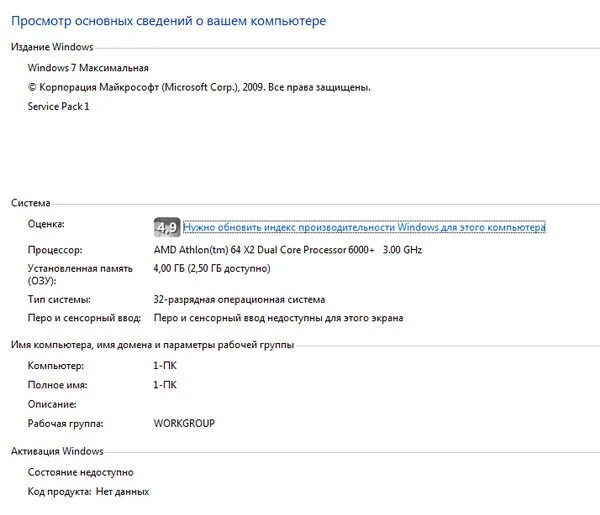 Просмотр основных сведений о вашем компьютере

Издание Windows

Windows 7 Максимальная

© Корпорация Майкрософт (Microsoft Corp.), 2009. Все права защищены.

Service Pack 1

Система

Оценка: 4,9 Нужно обновить индекс производительности Windows для этого компьютера

Процессор: AMD Athlon(tm) 64 X2 Dual Core Processor 6000+ 3.00 GHz

Установленная память (ОЗУ): 4,00 ГБ (2,50 ГБ доступно)

Тип системы: 32-разрядная операционная система

Перо и сенсорный ввод: Перо и сенсорный ввод недоступны для этого экрана

Имя компьютера, имя домена и параметры рабочей группы

Компьютер: 1-ПК

Полное имя: 1-ПК

Описание:

Рабочая группа: WORKGROUP

Активация Windows

Состояние недоступно

Код продукта: Нет данных